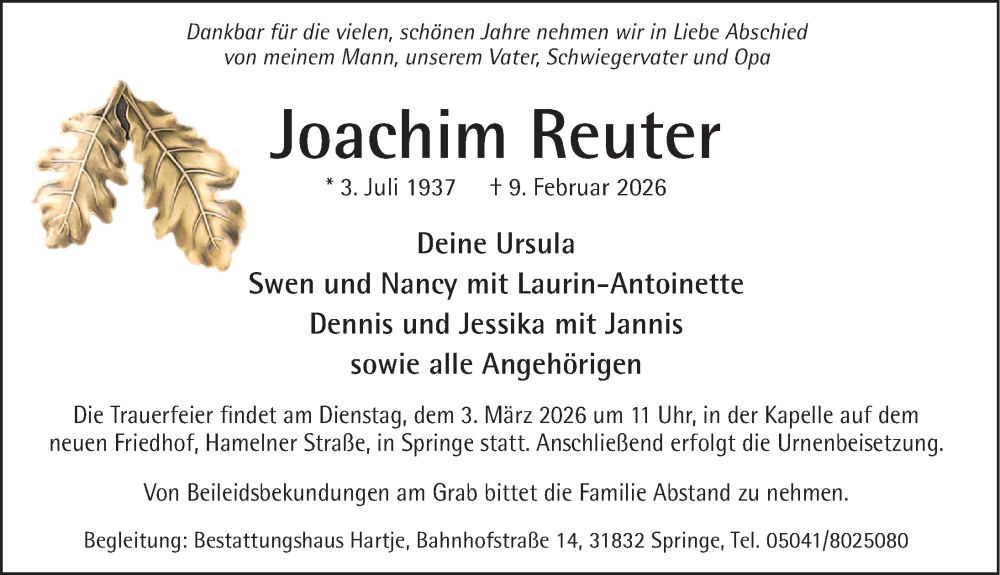 Dankbar für die vielen, schönen Jahre nehmen wir in Liebe Abschied von meinem Mann, unserem Vater, Schwiegervater und Opa

Joachim Reuter

* 3. Juli 1937 † 9. Februar 2026

Deine Ursula
Swen und Nancy mit Laurin-Antoinette
Dennis und Jessika mit Jannis
sowie alle Angehörigen

Die Trauerfeier findet am Dienstag, dem 3. März 2026 um 11 Uhr, in der Kapelle auf dem neuen Friedhof, Hamelner Straße, in Springe statt. Anschließend erfolgt die Urnenbeisetzung.

Von Beileidsbekundungen am Grab bittet die Familie Abstand zu nehmen.

Begleitung: Bestattungshaus Hartje, Bahnhofstraße 14, 31832 Springe, Tel. 05041/8025080